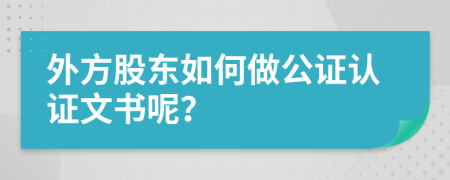 外方股东如何做公证认证文书呢?